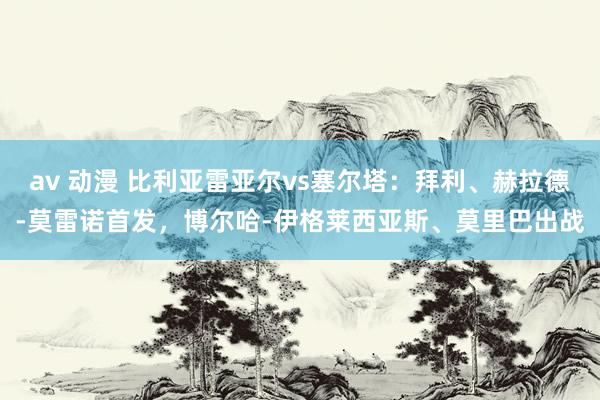 av 动漫 比利亚雷亚尔vs塞尔塔：拜利、赫拉德-莫雷诺首发，博尔哈-伊格莱西亚斯、莫里巴出战